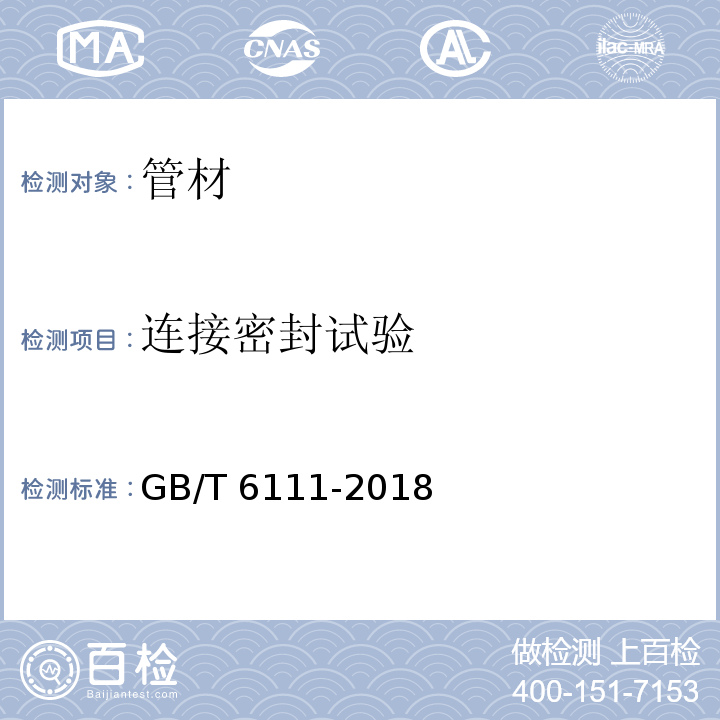 MA CNAS AL ilac-MRA

检测对象：管材

检测项目：连接密封试验

检测标准：GB/T 6111-2018

百检 Baijiantest.com

做检测 上百检
400-151-7153